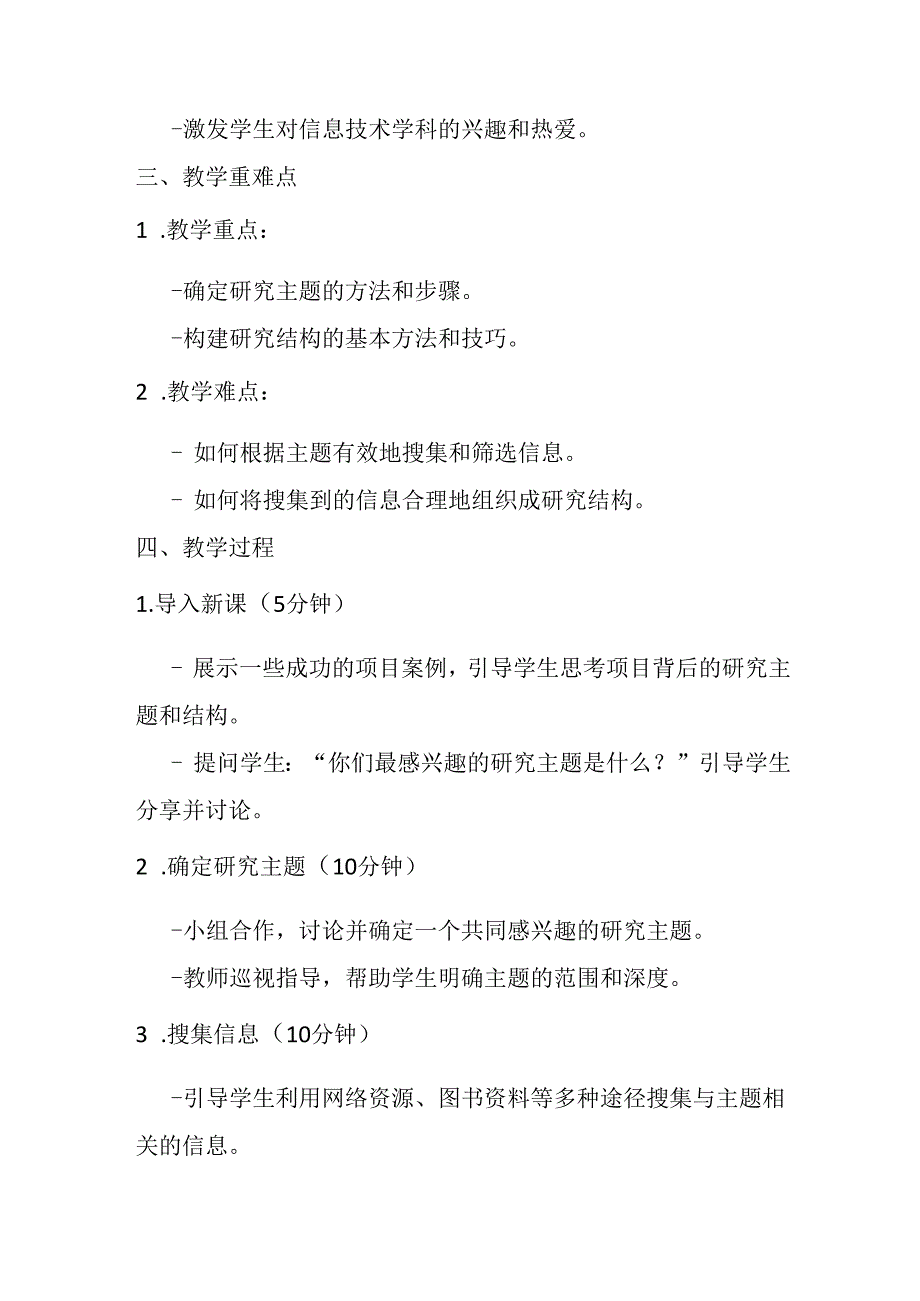 -激发学生对信息技术学科的兴趣和热爱。

三、教学重难点

1 .教学重点：

-确定研究主题的方法和步骤。

-构建研究结构的基本方法和技巧。

2 .教学难点：

- 如何根据主题有效地搜集和筛选信息。

- 如何将搜集到的信息合理地组织成研究结构。

四、教学过程

1.导入新课（5分钟）

- 展示一些成功的项目案例，引导学生思考项目背后的研究主题和结构。

- 提问学生：“你们最感兴趣的研究主题是什么？”引导学生分享并讨论。

2 .确定研究主题（10分钟）

-小组合作，讨论并确定一个共同感兴趣的研究主题。

-教师巡视指导，帮助学生明确主题的范围和深度。

3 .搜集信息（10分钟）

-引导学生利用网络资源、图书资料等多种途径搜集与主题相关的信息。